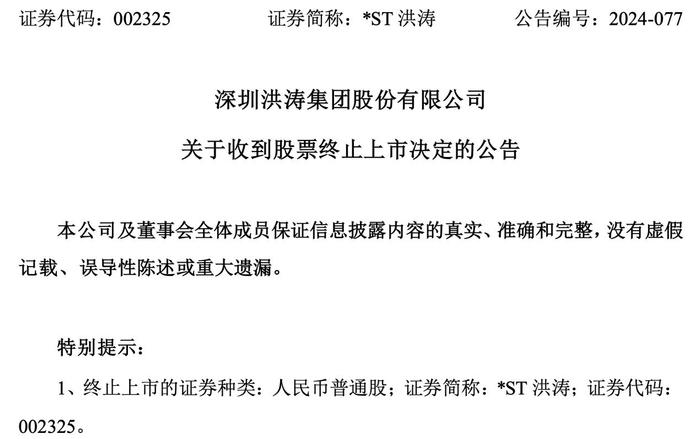 证券代码：002325 证券简称：*ST洪涛 公告编号：2024-077

深圳洪涛集团股份有限公司

关于收到股票终止上市决定的公告

本公司及董事会全体成员保证信息披露内容的真实、准确和完整，没有虚假记载、误导性陈述或重大遗漏。

特别提示：

1、终止上市的证券种类：人民币普通股；证券简称：*ST洪涛；证券代码：002325。